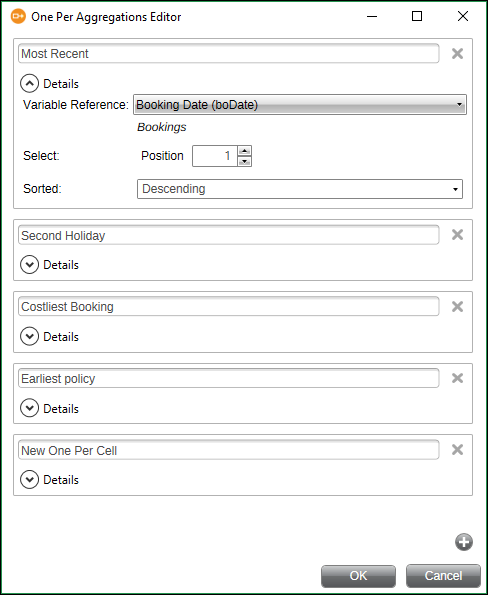 One Per Aggregations Editor

Most Recent

Details

Variable Reference: Booking Date (boDate)

Bookings

Select: Position 1

Sorted: Descending

Second Holiday

Details

Costliest Booking

Details

Earliest policy

Details

New One Per Cell

Details

OK Cancel